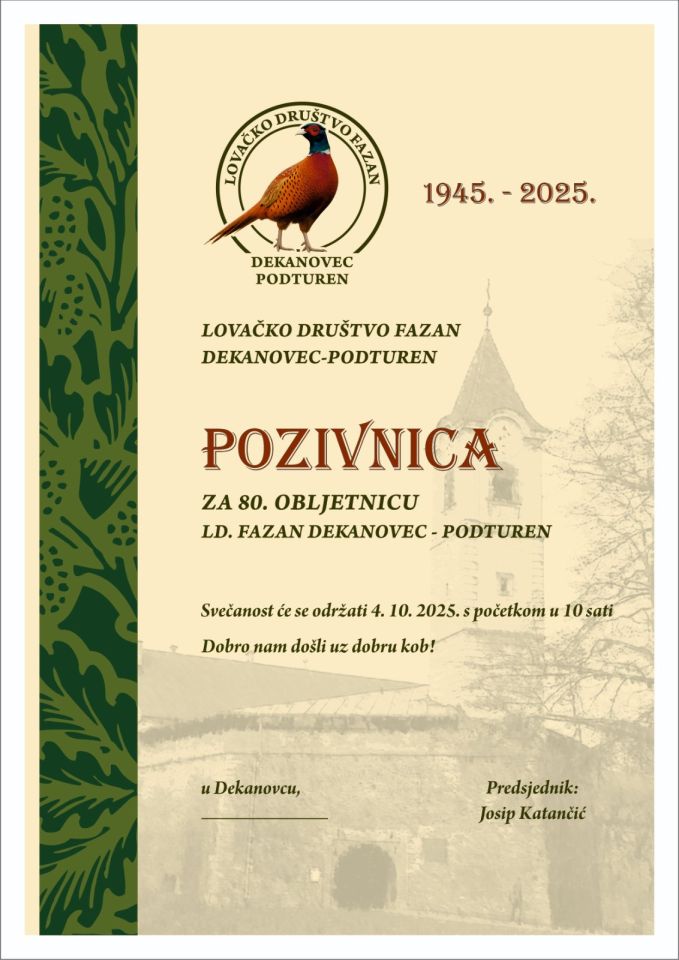 LOVAČKO DRUŠTVO FAZAN
DEKANOVEC
PODTUREN

1945. - 2025.

LOVAČKO DRUŠTVO FAZAN
DEKANOVEC-PODTUREN

POZIVNICA

ZA 80. OBLJETNICU
LD. FAZAN DEKANOVEC - PODTUREN

Svečanost će se održati 4. 10. 2025. s početkom u 10 sati

Dobro nam došli uz dobru kob!

u Dekanovcu,
____

Predsjednik:
Josip Katančić